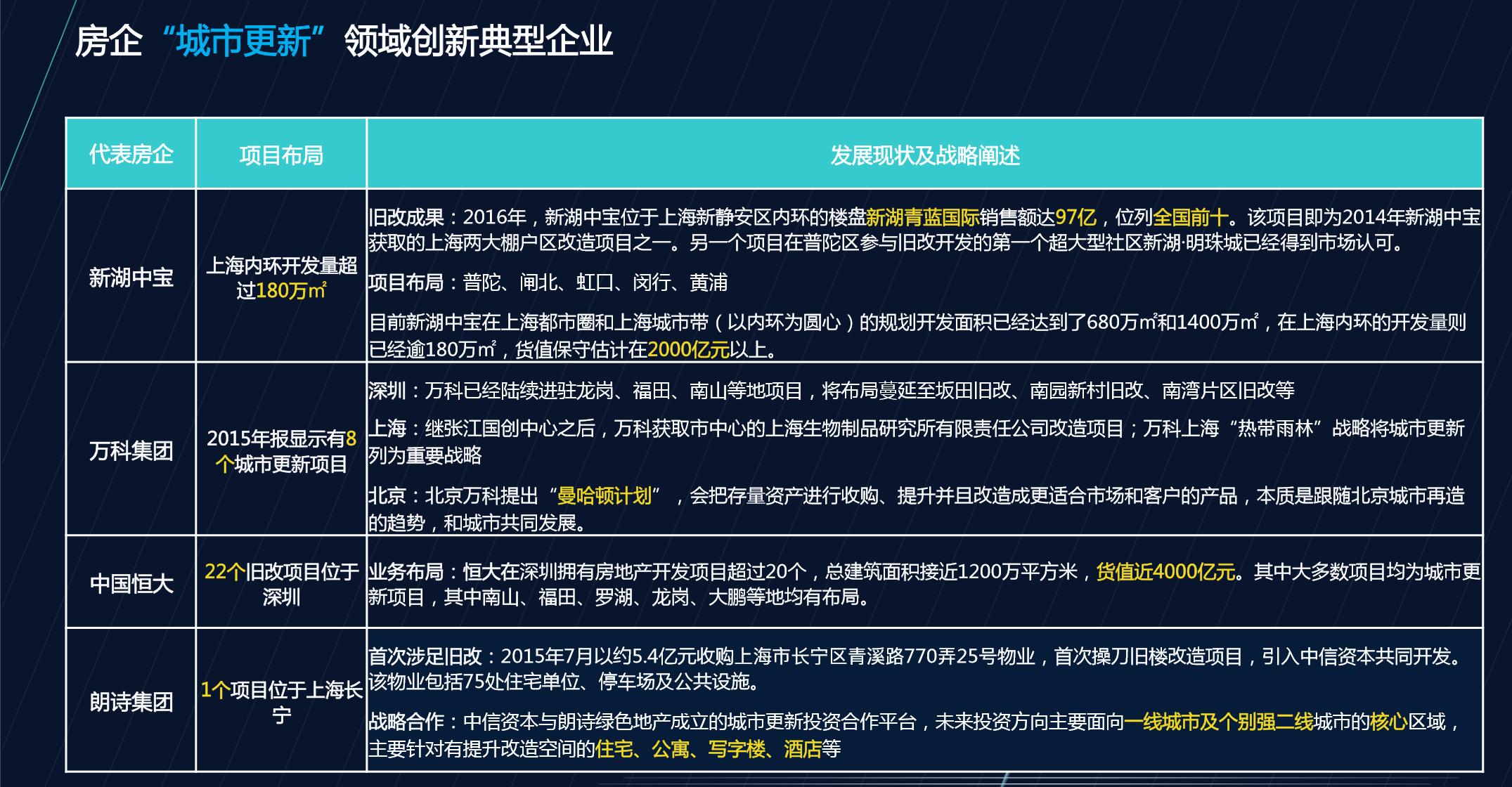 房企“城市更新”领域创新典型企业

| 代表房企 | 项目布局 | 发展现状及战略阐述 |
|---|---|---|
| 新湖中宝 | 上海内环开发量超过180万㎡ | 旧改成果：2016年，新湖中宝位于上海新静安区内环的楼盘新湖青蓝国际销售额达97亿，位列全国前十。该项目即为2014年新湖中宝获取的上海两大棚户区改造项目之一。另一个项目在普陀区参与旧改开发的第一个超大型社区新湖·明珠城已经得到市场认可。 项目布局：普陀、闸北、虹口、闵行、黄浦 目前新湖中宝在上海都市圈和上海城市带（以内环为圆心）的规划开发面积已经达到了680万㎡和1400万㎡，在上海内环的开发量则已经逾180万㎡，货值保守估计在2000亿元以上。 |
| 万科集团 | 2015年报显示有8个城市更新项目 | 深圳：万科已经陆续进驻龙岗、福田、南山等地项目，将布局蔓延至坂田旧改、南园新村旧改、南湾片区旧改等 上海：继张江国创中心之后，万科获取市中心的上海生物制品研究所有限责任公司改造项目；万科上海“热带雨林”战略将城市更新列为重要战略 北京：北京万科提出“曼哈顿计划”，会把存量资产进行收购、提升并且改造成更适合市场和客户的产品，本质是跟随北京城市再造的趋势，和城市共同发展。 |
| 中国恒大 | 22个旧改项目位于深圳 | 业务布局：恒大在深圳拥有房地产开发项目超过20个，总建筑面积接近1200万平方米，货值近4000亿元。其中大多数项目均为城市更新项目，其中南山、福田、罗湖、龙岗、大鹏等地均有布局。 |
| 朗诗集团 | 1个项目位于上海长宁 | 首次涉足旧改：2015年7月以约5.4亿元收购上海市长宁区青溪路770弄25号物业，首次操刀旧楼改造项目，引入中信资本共同开发。该物业包括75处住宅单位、停车场及公共设施。 战略合作：中信资本与朗诗绿色地产成立的城市更新投资合作平台，未来投资方向主要面向一线城市及个别强二线城市的核心区域，主要针对有提升改造空间的住宅、公寓、写字楼、酒店等 |